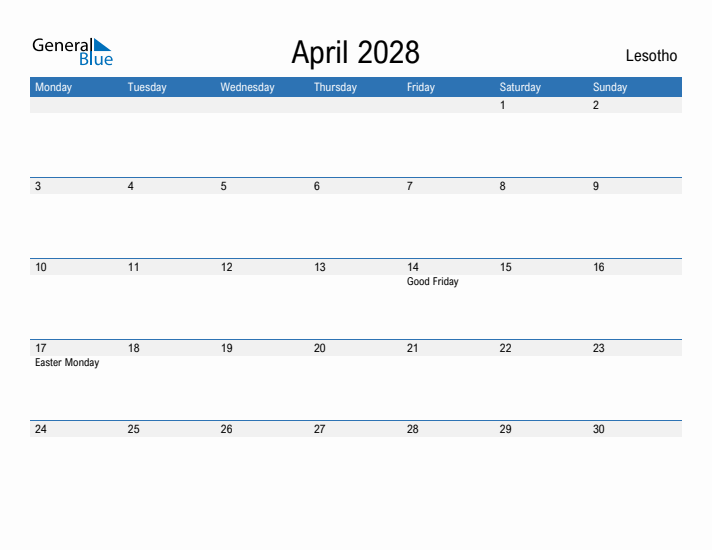 General Blue

April 2028

Lesotho

| Monday | Tuesday | Wednesday | Thursday | Friday | Saturday | Sunday |
|---|---|---|---|---|---|---|
| | | | | | 1 | 2 |
| 3 | 4 | 5 | 6 | 7 | 8 | 9 |
| 10 | 11 | 12 | 13 | 14 Good Friday | 15 | 16 |
| 17 Easter Monday | 18 | 19 | 20 | 21 | 22 | 23 |
| 24 | 25 | 26 | 27 | 28 | 29 | 30 |